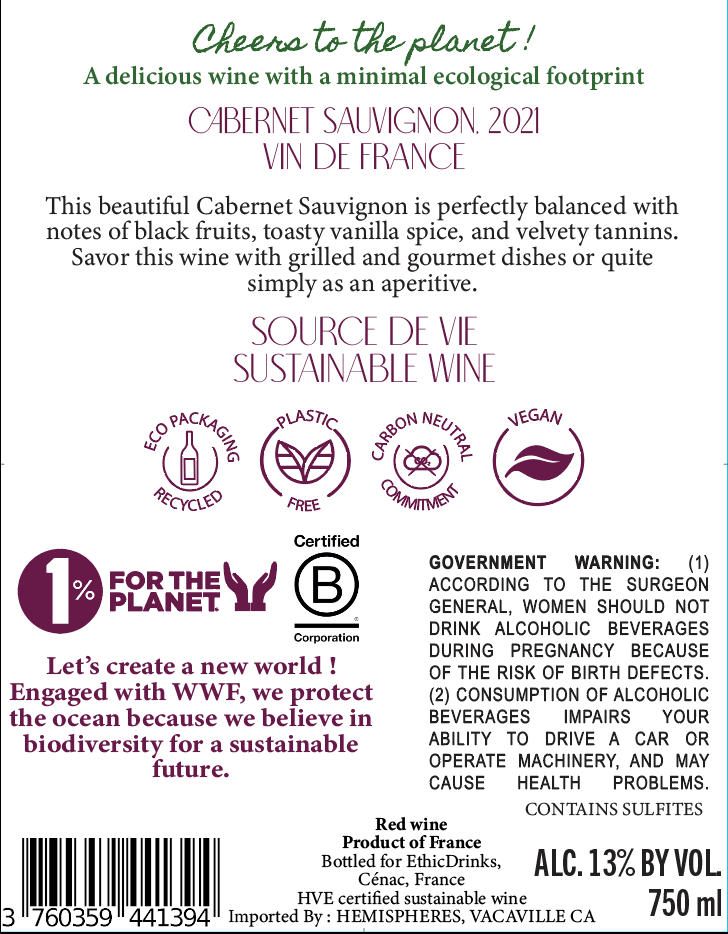 Cheers to the planet !
A delicious wine with a minimal ecological footprint

CABERNET SAUVIGNON, 2021
VIN DE FRANCE

This beautiful Cabernet Sauvignon is perfectly balanced with notes of black fruits, toasty vanilla spice, and velvety tannins. Savor this wine with grilled and gourmet dishes or quite simply as an aperitive.

SOURCE DE VIE
SUSTAINABLE WINE

ECO PACKAGING RECYCLED

PLASTIC FREE

CARBON NEUTRAL COMMITMENT

VEGAN

1% FOR THE PLANET

Certified B Corporation

Let's create a new world ! Engaged with WWF, we protect the ocean because we believe in biodiversity for a sustainable future.

GOVERNMENT WARNING: (1) ACCORDING TO THE SURGEON GENERAL, WOMEN SHOULD NOT DRINK ALCOHOLIC BEVERAGES DURING PREGNANCY BECAUSE OF THE RISK OF BIRTH DEFECTS. (2) CONSUMPTION OF ALCOHOLIC BEVERAGES IMPAIRS YOUR ABILITY TO DRIVE A CAR OR OPERATE MACHINERY, AND MAY CAUSE HEALTH PROBLEMS.
CONTAINS SULFITES

Red wine
Product of France
Bottled for EthicDrinks, Cénac, France
HVE certified sustainable wine
Imported By : HEMISPHERES, VACAVILLE CA

ALC. 13% BY VOL.
750 ml

3 760359 441394